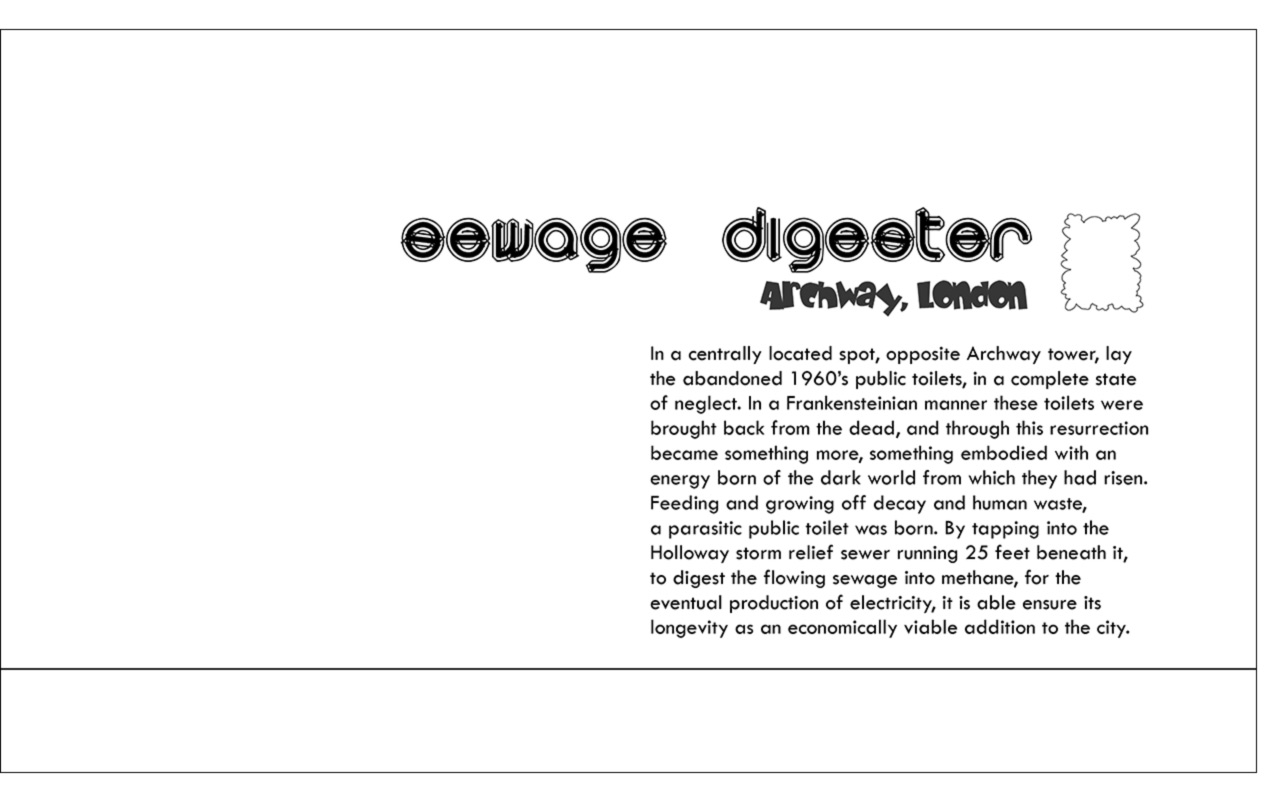 sewage digester

Archway, London

In a centrally located spot, opposite Archway tower, lay the abandoned 1960's public toilets, in a complete state of neglect. In a Frankensteinian manner these toilets were brought back from the dead, and through this resurrection became something more, something embodied with an energy born of the dark world from which they had risen. Feeding and growing off decay and human waste, a parasitic public toilet was born. By tapping into the Holloway storm relief sewer running 25 feet beneath it, to digest the flowing sewage into methane, for the eventual production of electricity, it is able ensure its longevity as an economically viable addition to the city.